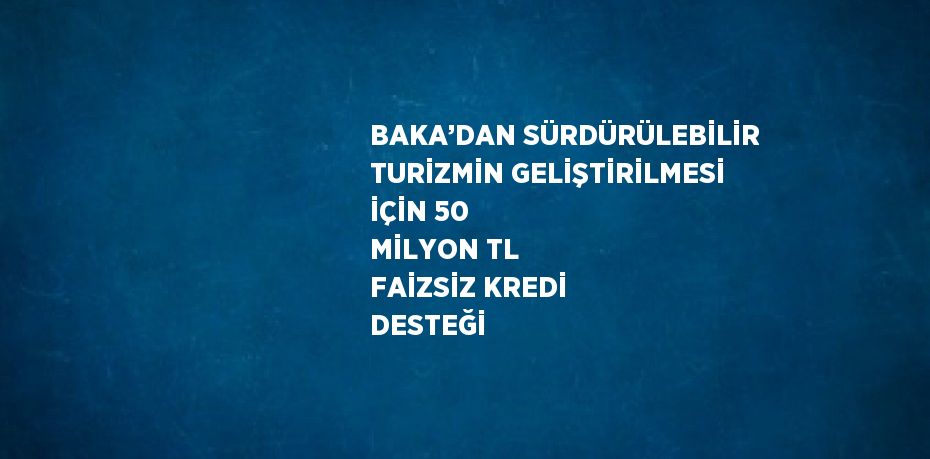 BAKA’DAN SÜRDÜRÜLEBİLİR TURİZMİN GELİŞTİRİLMESİ İÇİN 50 MİLYON TL FAİZSİZ KREDİ DESTEĞİ